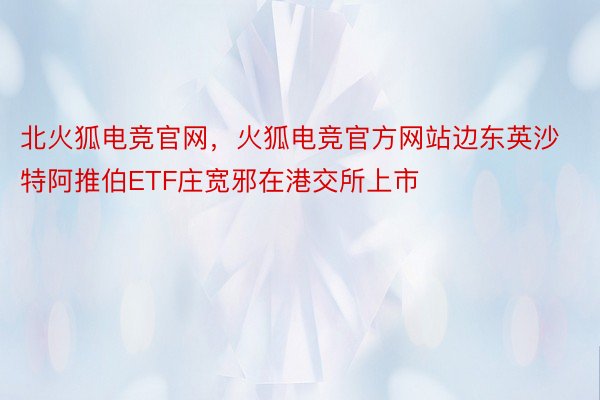 北火狐电竞官网，火狐电竞官方网站边东英沙特阿推伯ETF庄宽邪在港交所上市